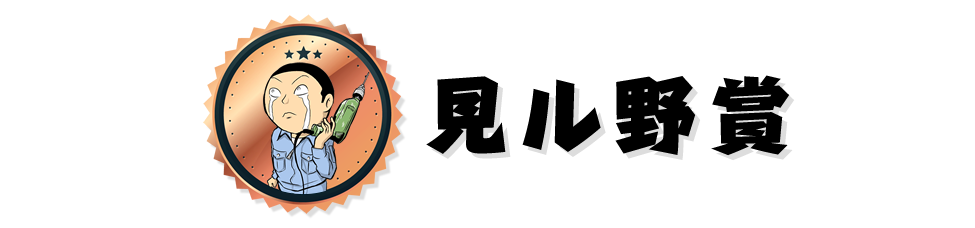 見ル野賞